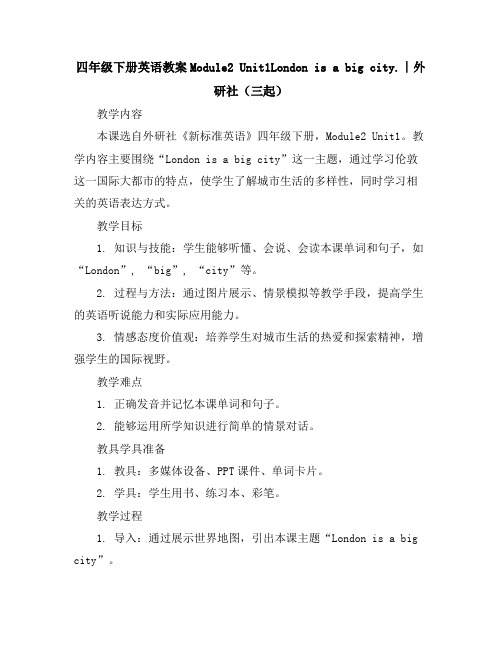 四年级下册英语教案Module2 Unit1London is a big city.|外研社（三起）

教学内容

本课选自外研社《新标准英语》四年级下册，Module2 Unit1。教学内容主要围绕“London is a big city”这一主题，通过学习伦敦这一国际大都市的特点，使学生了解城市生活的多样性，同时学习相关的英语表达方式。

教学目标

1. 知识与技能：学生能够听懂、会说、会读本课单词和句子，如“London”，“big”，“city”等。

2. 过程与方法：通过图片展示、情景模拟等教学手段，提高学生的英语听说能力和实际应用能力。

3. 情感态度价值观：培养学生对城市生活的热爱和探索精神，增强学生的国际视野。

教学难点

1. 正确发音并记忆本课单词和句子。

2. 能够运用所学知识进行简单的情景对话。

教具学具准备

1. 教具：多媒体设备、PPT课件、单词卡片。

2. 学具：学生用书、练习本、彩笔。

教学过程

1. 导入：通过展示世界地图，引出本课主题“London is a big city”。